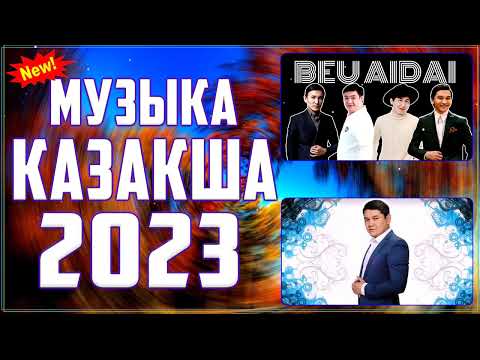 New!
МУЗЫКА
КАЗАКША
2023

BEU AIDAI